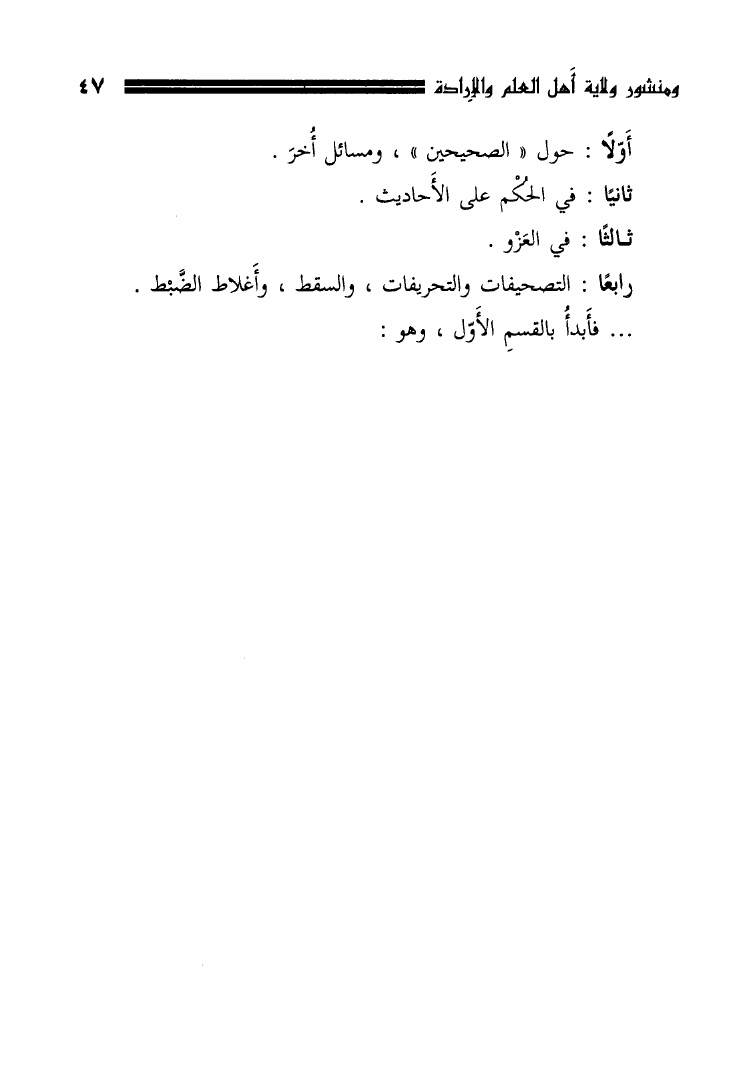 ومنشور ولاية أهل العلم والإرادة ٤٧

أَوّلًا : حول « الصحيحين » ، ومسائل أُخرَ .
ثانيًا : في الحُكْم على الأَحاديث .
ثـالثًا : في العَزْو .
رابعًا : التصحيفات والتحريفات ، والسقط ، وأَغلاط الضَّبْط .
... فأَبدأُ بالقسمِ الأَوّل ، وهو :